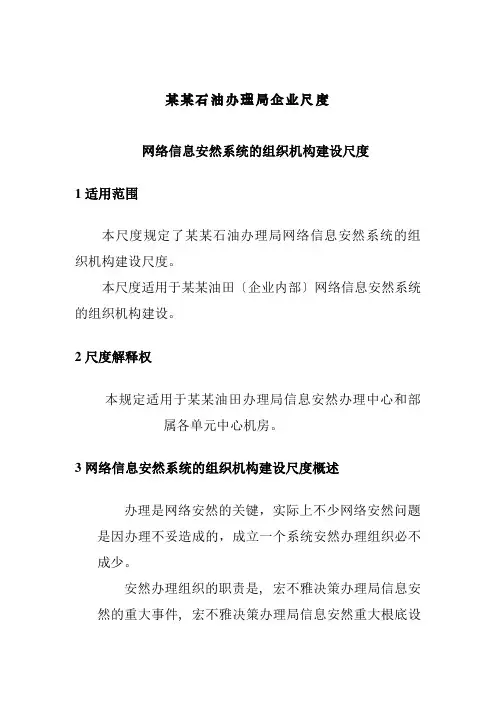 某某石油办理局企业尺度

网络信息安然系统的组织机构建设尺度

1 适用范围

本尺度规定了某某石油办理局网络信息安然系统的组织机构建设尺度。

本尺度适用于某某油田〔企业内部〕网络信息安然系统的组织机构建设。

2 尺度解释权

本规定适用于某某油田办理局信息安然办理中心和部属各单元中心机房。

3 网络信息安然系统的组织机构建设尺度概述

办理是网络安然的关键，实际上不少网络安然问题是因办理不妥造成的，成立一个系统安然办理组织必不成少。

安然办理组织的职责是，宏不雅决策办理局信息安然的重大事件，宏不雅决策办理局信息安然重大根底设